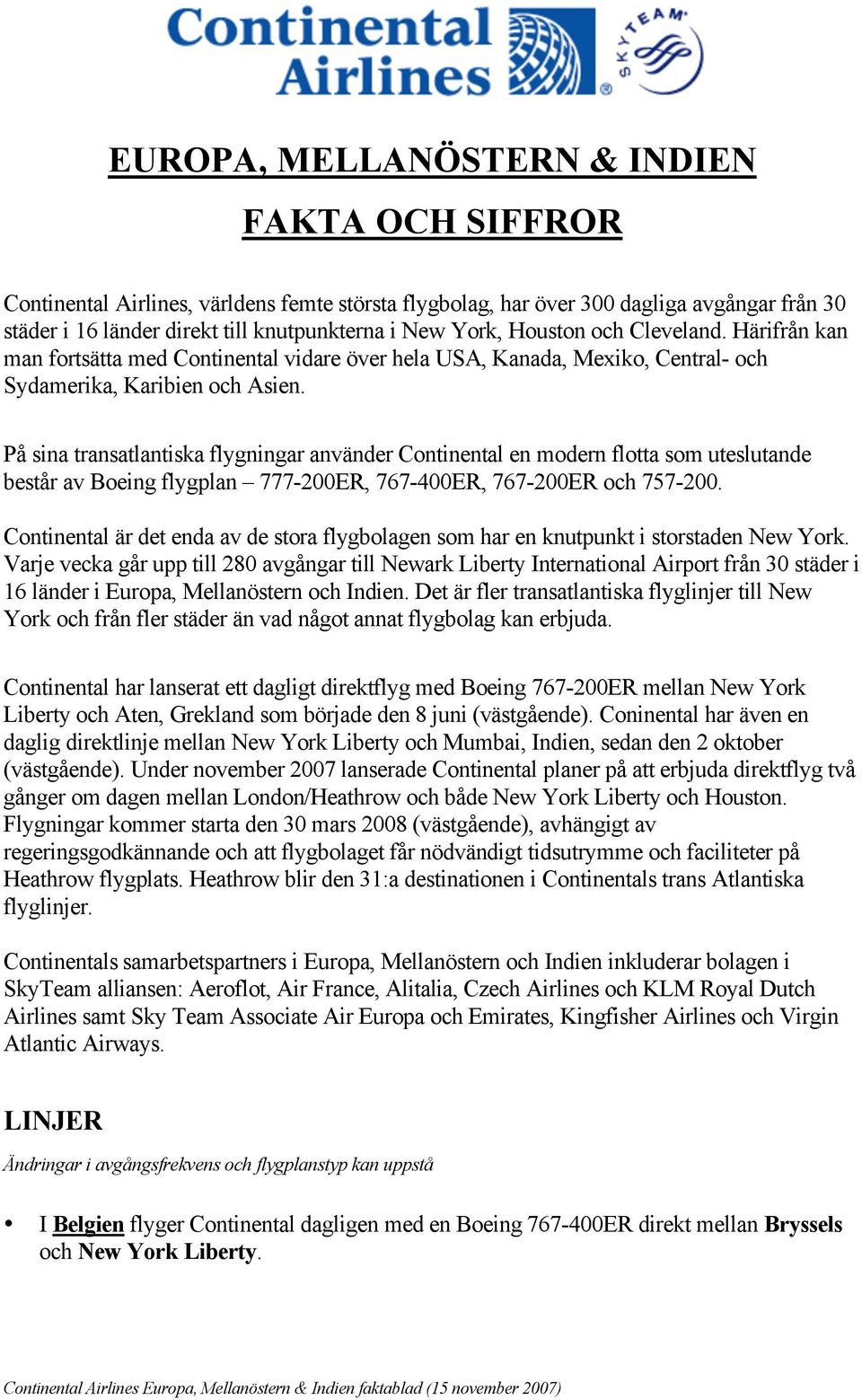 Continental Airlines

SKYTEAM

EUROPA, MELLANÖSTERN & INDIEN

FAKTA OCH SIFFROR

Continental Airlines, världens femte största flygbolag, har över 300 dagliga avgångar från 30 städer i 16 länder direkt till knutpunkterna i New York, Houston och Cleveland. Härifrån kan man fortsätta med Continental vidare över hela USA, Kanada, Mexiko, Central- och Sydamerika, Karibien och Asien.

På sina transatlantiska flygningar använder Continental en modern flotta som uteslutande består av Boeing flygplan – 777-200ER, 767-400ER, 767-200ER och 757-200.

Continental är det enda av de stora flygbolagen som har en knutpunkt i storstaden New York. Varje vecka går upp till 280 avgångar till Newark Liberty International Airport från 30 städer i 16 länder i Europa, Mellanöstern och Indien. Det är fler transatlantiska flyglinjer till New York och från fler städer än vad något annat flygbolag kan erbjuda.

Continental har lanserat ett dagligt direktflyg med Boeing 767-200ER mellan New York Liberty och Aten, Grekland som började den 8 juni (västgående). Coninental har även en daglig direktlinje mellan New York Liberty och Mumbai, Indien, sedan den 2 oktober (västgående). Under november 2007 lanserade Continental planer på att erbjuda direktflyg två gånger om dagen mellan London/Heathrow och både New York Liberty och Houston. Flygningar kommer starta den 30 mars 2008 (västgående), avhängigt av regeringsgodkännande och att flygbolaget får nödvändigt tidsutrymme och faciliteter på Heathrow flygplats. Heathrow blir den 31:a destinationen i Continentals trans Atlantiska flyglinjer.

Continentals samarbetspartners i Europa, Mellanöstern och Indien inkluderar bolagen i SkyTeam alliansen: Aeroflot, Air France, Alitalia, Czech Airlines och KLM Royal Dutch Airlines samt Sky Team Associate Air Europa och Emirates, Kingfisher Airlines och Virgin Atlantic Airways.

LINJER

Ändringar i avgångsfrekvens och flygplanstyp kan uppstå

• I Belgien flyger Continental dagligen med en Boeing 767-400ER direkt mellan Bryssels och New York Liberty.

Continental Airlines Europa, Mellanöstern & Indien faktablad (15 november 2007)